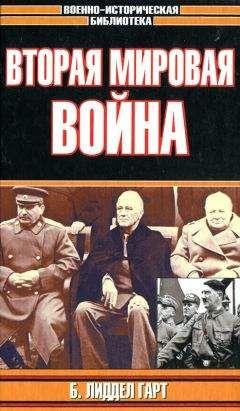 ВОЕННО-ИСТОРИЧЕСКАЯ БИБЛИОТЕКА

ВТОРАЯ МИРОВАЯ ВОЙНА

Б. ЛИДДЕЛ ГАРТ